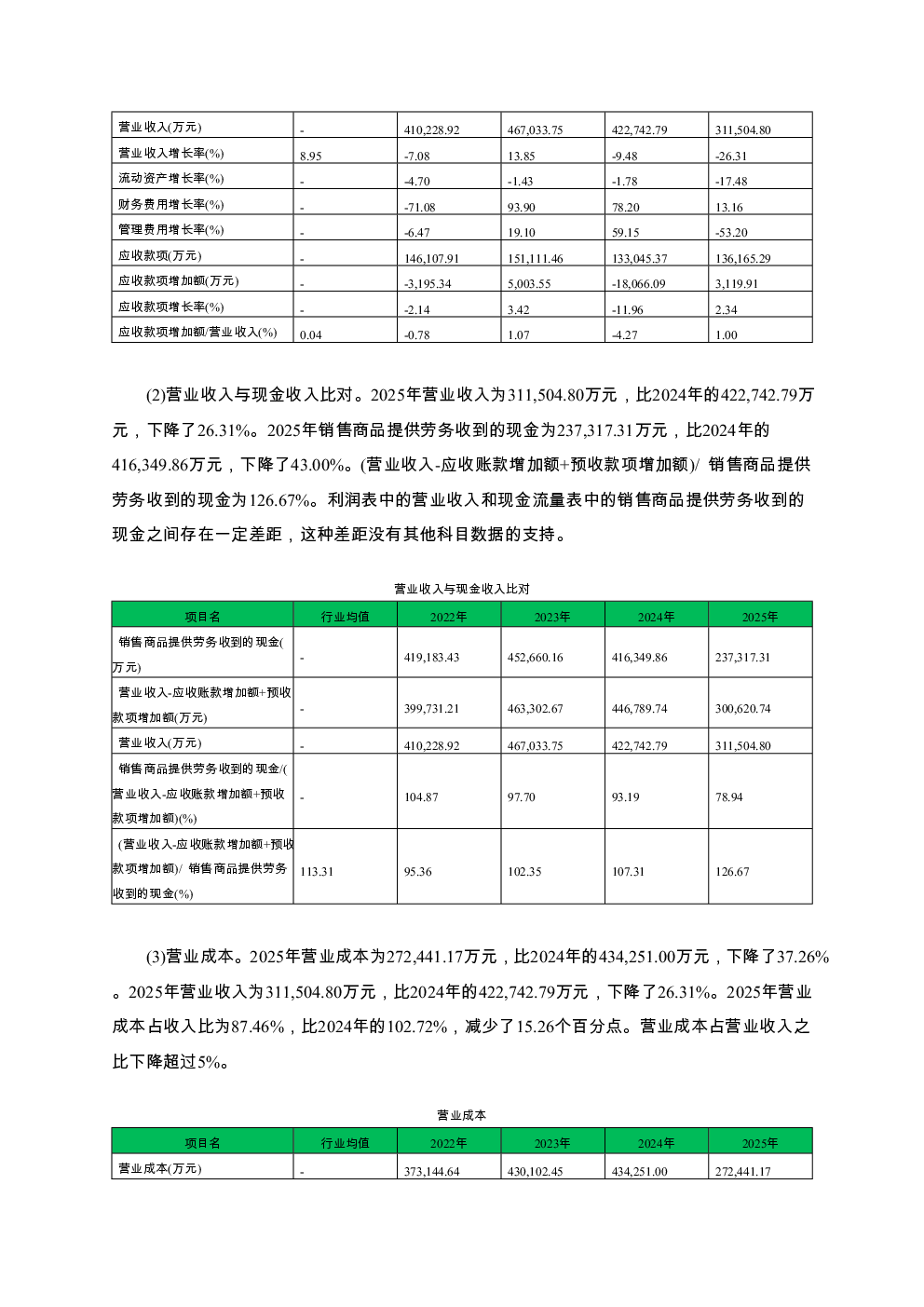 | 营业收入(万元) | - | 410,228.92 | 467,033.75 | 422,742.79 | 311,504.80 |
|---|---|---|---|---|---|
| 营业收入增长率(%) | 8.95 | -7.08 | 13.85 | -9.48 | -26.31 |
| 流动资产增长率(%) | - | -4.70 | -1.43 | -1.78 | -17.48 |
| 财务费用增长率(%) | - | -71.08 | 93.90 | 78.20 | 13.16 |
| 管理费用增长率(%) | - | -6.47 | 19.10 | 59.15 | -53.20 |
| 应收款项(万元) | - | 146,107.91 | 151,111.46 | 133,045.37 | 136,165.29 |
| 应收款项增加额(万元) | - | -3,195.34 | 5,003.55 | -18,066.09 | 3,119.91 |
| 应收款项增长率(%) | - | -2.14 | 3.42 | -11.96 | 2.34 |
| 应收款项增加额/营业收入(%) | 0.04 | -0.78 | 1.07 | -4.27 | 1.00 |

(2)营业收入与现金收入比对。2025年营业收入为311,504.80万元，比2024年的422,742.79万元，下降了26.31%。2025年销售商品提供劳务收到的现金为237,317.31万元，比2024年的416,349.86万元，下降了43.00%。(营业收入-应收账款增加额+预收款项增加额)/ 销售商品提供劳务收到的现金为126.67%。利润表中的营业收入和现金流量表中的销售商品提供劳务收到的现金之间存在一定差距，这种差距没有其他科目数据的支持。

营业收入与现金收入比对

| 项目名 | 行业均值 | 2022年 | 2023年 | 2024年 | 2025年 |
|---|---|---|---|---|---|
| 销售商品提供劳务收到的现金(万元) | - | 419,183.43 | 452,660.16 | 416,349.86 | 237,317.31 |
| 营业收入-应收账款增加额+预收款项增加额(万元) | - | 399,731.21 | 463,302.67 | 446,789.74 | 300,620.74 |
| 营业收入(万元) | - | 410,228.92 | 467,033.75 | 422,742.79 | 311,504.80 |
| 销售商品提供劳务收到的现金/(营业收入-应收账款增加额+预收款项增加额)(%) | - | 104.87 | 97.70 | 93.19 | 78.94 |
| (营业收入-应收账款增加额+预收款项增加额)/ 销售商品提供劳务收到的现金(%) | 113.31 | 95.36 | 102.35 | 107.31 | 126.67 |

(3)营业成本。2025年营业成本为272,441.17万元，比2024年的434,251.00万元，下降了37.26%。2025年营业收入为311,504.80万元，比2024年的422,742.79万元，下降了26.31%。2025年营业成本占收入比为87.46%，比2024年的102.72%，减少了15.26个百分点。营业成本占营业收入之比下降超过5%。

营业成本

| 项目名 | 行业均值 | 2022年 | 2023年 | 2024年 | 2025年 |
|---|---|---|---|---|---|
| 营业成本(万元) | - | 373,144.64 | 430,102.45 | 434,251.00 | 272,441.17 |